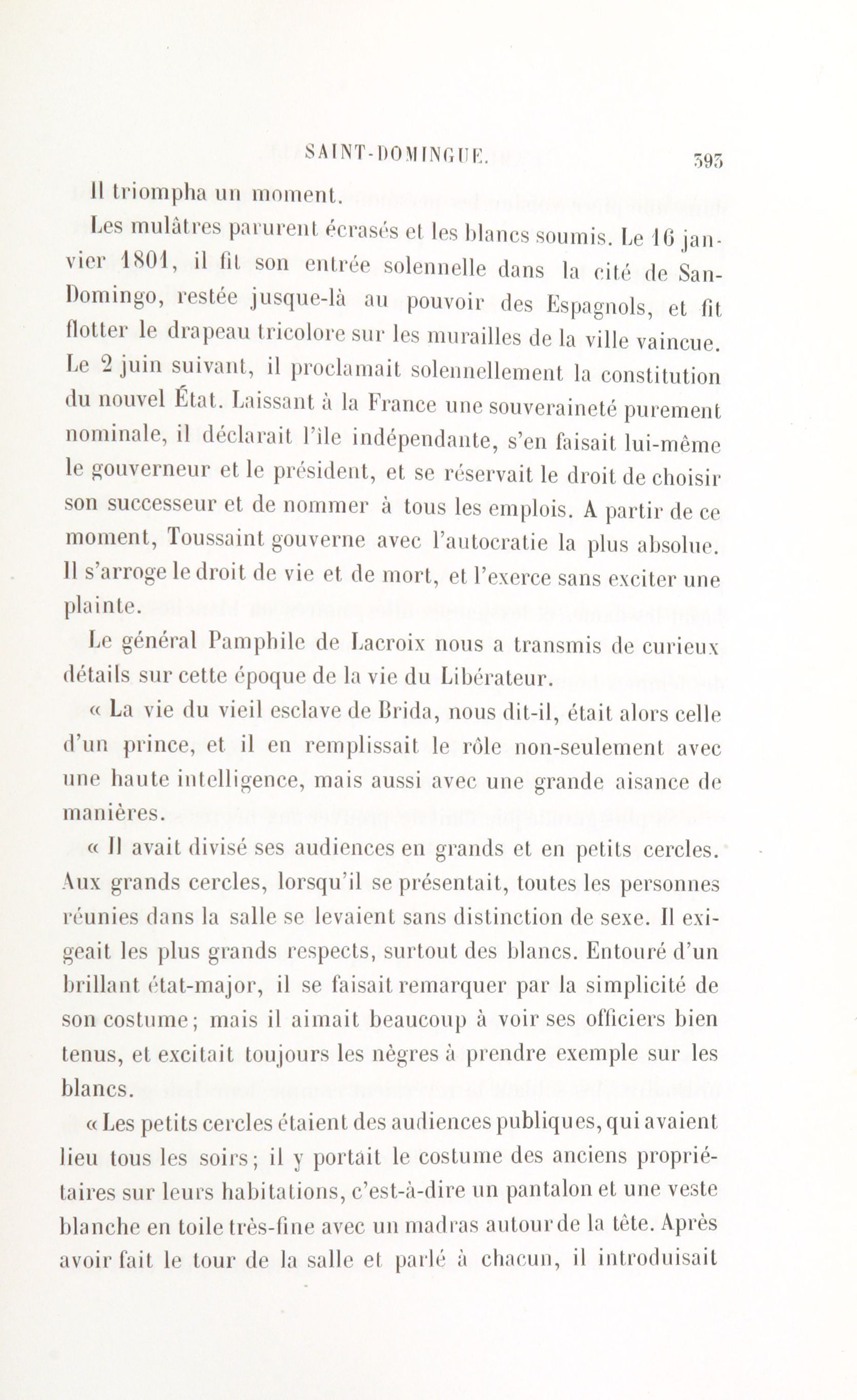 SAINT-DOMINGUE. 393

Il triompha un moment.

Les mulâtres parurent écrasés et les blancs soumis. Le 16 janvier 1801, il fit son entrée solennelle dans la cité de San-Domingo, restée jusque-là au pouvoir des Espagnols, et fit flotter le drapeau tricolore sur les murailles de la ville vaincue. Le 2 juin suivant, il proclamait solennellement la constitution du nouvel État. Laissant à la France une souveraineté purement nominale, il déclarait l'île indépendante, s'en faisait lui-même le gouverneur et le président, et se réservait le droit de choisir son successeur et de nommer à tous les emplois. A partir de ce moment, Toussaint gouverne avec l'autocratie la plus absolue. Il s'arroge le droit de vie et de mort, et l'exerce sans exciter une plainte.

Le général Pamphile de Lacroix nous a transmis de curieux détails sur cette époque de la vie du Libérateur.

« La vie du vieil esclave de Brida, nous dit-il, était alors celle d'un prince, et il en remplissait le rôle non-seulement avec une haute intelligence, mais aussi avec une grande aisance de manières.

« Il avait divisé ses audiences en grands et en petits cercles. Aux grands cercles, lorsqu'il se présentait, toutes les personnes réunies dans la salle se levaient sans distinction de sexe. Il exigeait les plus grands respects, surtout des blancs. Entouré d'un brillant état-major, il se faisait remarquer par la simplicité de son costume; mais il aimait beaucoup à voir ses officiers bien tenus, et excitait toujours les nègres à prendre exemple sur les blancs.

« Les petits cercles étaient des audiences publiques, qui avaient lieu tous les soirs; il y portait le costume des anciens propriétaires sur leurs habitations, c'est-à-dire un pantalon et une veste blanche en toile très-fine avec un madras autour de la tête. Après avoir fait le tour de la salle et parlé à chacun, il introduisait